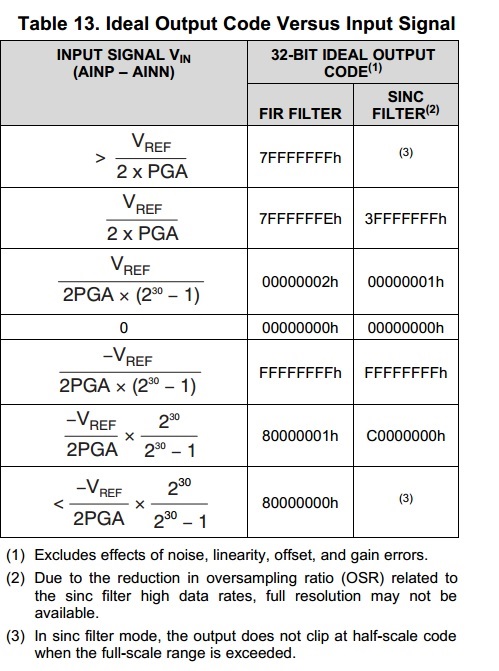 Table 13. Ideal Output Code Versus Input Signal

| INPUT SIGNAL $V_{IN}$ (AINP – AINN) | 32-BIT IDEAL OUTPUT CODE$^{(1)}$ FIR FILTER | 32-BIT IDEAL OUTPUT CODE$^{(1)}$ SINC FILTER$^{(2)}$ |
|---|---|---|
| $> \frac{V_{REF}}{2 \times PGA}$ | 7FFFFFFFh | (3) |
| $\frac{V_{REF}}{2 \times PGA}$ | 7FFFFFFEh | 3FFFFFFFh |
| $\frac{V_{REF}}{2PGA \times (2^{30} - 1)}$ | 00000002h | 00000001h |
| 0 | 00000000h | 00000000h |
| $\frac{-V_{REF}}{2PGA \times (2^{30} - 1)}$ | FFFFFFFFh | FFFFFFFFh |
| $\frac{-V_{REF}}{2PGA} \times \frac{2^{30}}{2^{30} - 1}$ | 80000001h | C0000000h |
| $< \frac{-V_{REF}}{2PGA} \times \frac{2^{30}}{2^{30} - 1}$ | 80000000h | (3) |

(1) Excludes effects of noise, linearity, offset, and gain errors.

(2) Due to the reduction in oversampling ratio (OSR) related to the sinc filter high data rates, full resolution may not be available.

(3) In sinc filter mode, the output does not clip at half-scale code when the full-scale range is exceeded.